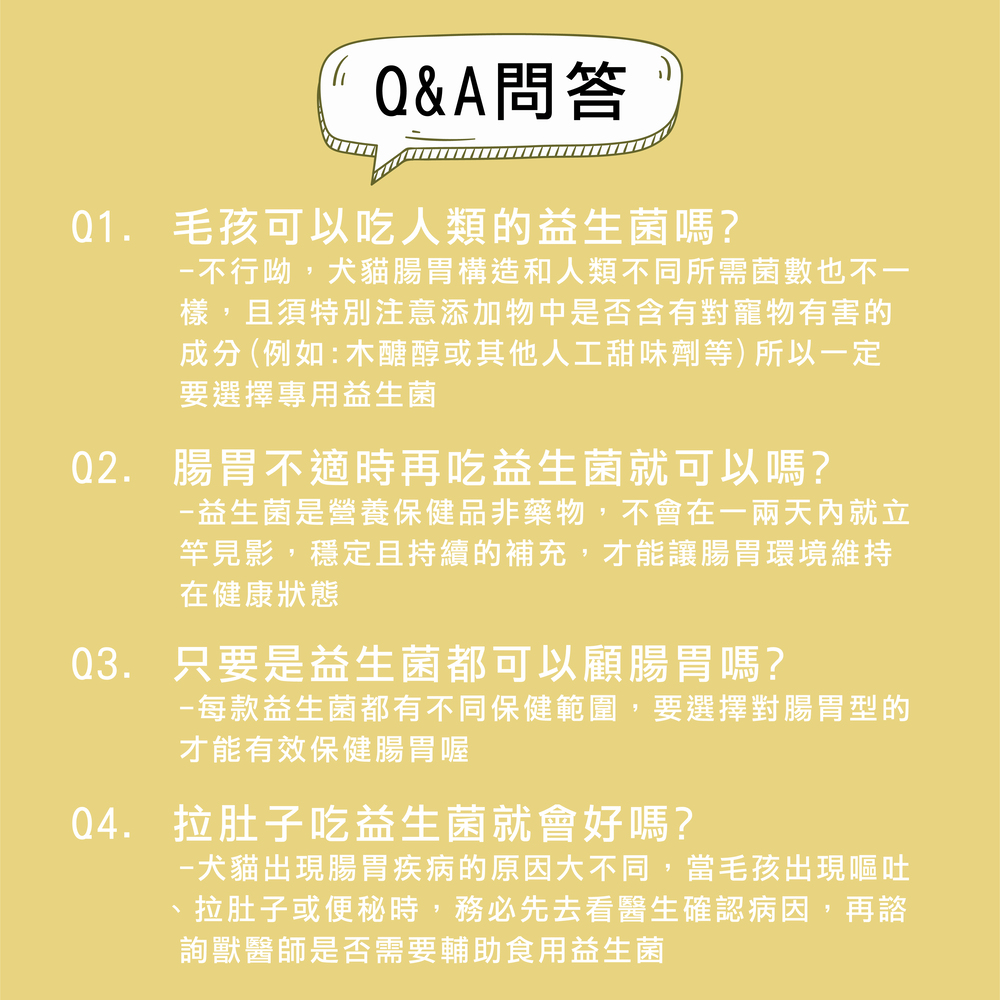 Q&A問答

Q1. 毛孩可以吃人類的益生菌嗎?
-不行呦，犬貓腸胃構造和人類不同所需菌數也不一樣，且須特別注意添加物中是否含有對寵物有害的成分(例如:木醣醇或其他人工甜味劑等)所以一定要選擇專用益生菌

Q2. 腸胃不適時再吃益生菌就可以嗎?
-益生菌是營養保健品非藥物，不會在一兩天內就立竿見影，穩定且持續的補充，才能讓腸胃環境維持在健康狀態

Q3. 只要是益生菌都可以顧腸胃嗎?
-每款益生菌都有不同保健範圍，要選擇對腸胃型的才能有效保健腸胃喔

Q4. 拉肚子吃益生菌就會好嗎?
-犬貓出現腸胃疾病的原因大不同，當毛孩出現嘔吐、拉肚子或便秘時，務必先去看醫生確認病因，再諮詢獸醫師是否需要輔助食用益生菌